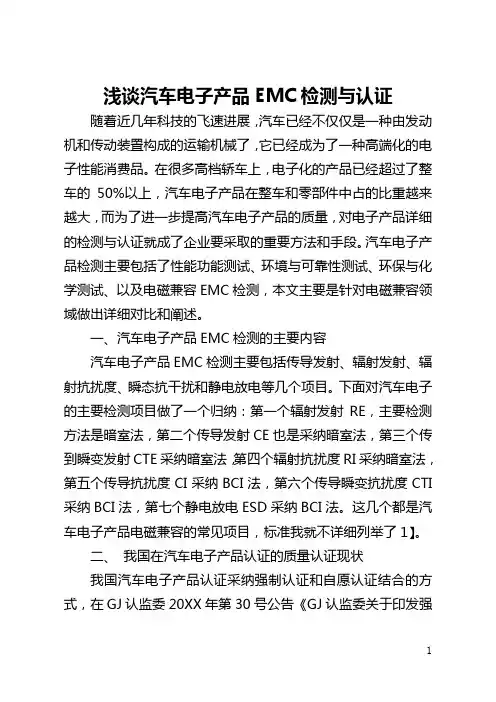 浅谈汽车电子产品 EMC 检测与认证

随着近几年科技的飞速进展，汽车已经不仅仅是一种由发动机和传动装置构成的运输机械了，它已经成为了一种高端化的电子性能消费品。在很多高档轿车上，电子化的产品已经超过了整车的 50%以上，汽车电子产品在整车和零部件中占的比重越来越大，而为了进一步提高汽车电子产品的质量，对电子产品详细的检测与认证就成了企业要采取的重要方法和手段。汽车电子产品检测主要包括了性能功能测试、环境与可靠性测试、环保与化学测试、以及电磁兼容 EMC 检测，本文主要是针对电磁兼容领域做出详细对比和阐述。

一、汽车电子产品 EMC 检测的主要内容

汽车电子产品 EMC 检测主要包括传导发射、辐射发射、辐射抗扰度、瞬态抗干扰和静电放电等几个项目。下面对汽车电子的主要检测项目做了一个归纳：第一个辐射发射 RE，主要检测方法是暗室法，第二个传导发射 CE 也是采纳暗室法，第三个传到瞬变发射 CTE 采纳暗室法，第四个辐射抗扰度 RI 采纳暗室法，第五个传导抗扰度 CI 采纳 BCI 法，第六个传导瞬变抗扰度 CTI 采纳 BCI 法，第七个静电放电 ESD 采纳 BCI 法。这几个都是汽车电子产品电磁兼容的常见项目，标准我就不详细列举了 1】。

二、 我国在汽车电子产品认证的质量认证现状

我国汽车电子产品认证采纳强制认证和自愿认证结合的方式，在 GJ 认监委 20XX 年第 30 号公告《GJ 认监委关于印发强

1